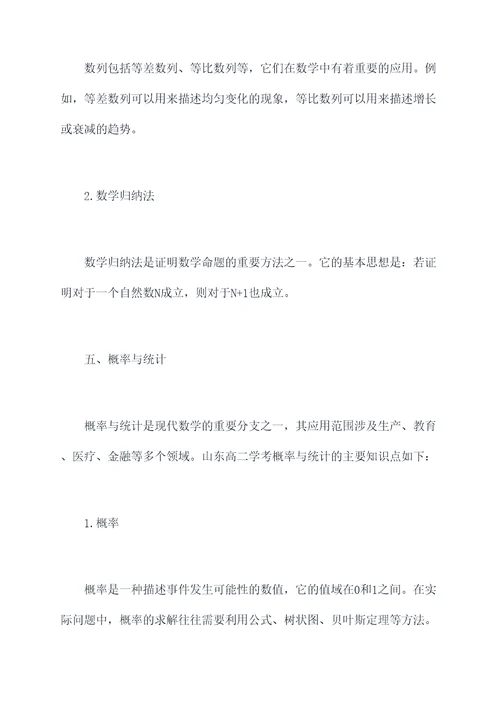 数列包括等差数列、等比数列等，它们在数学中有着重要的应用。例如，等差数列可以用来描述均匀变化的现象，等比数列可以用来描述增长或衰减的趋势。

2. 数学归纳法

数学归纳法是证明数学命题的重要方法之一。它的基本思想是：若证明对于一个自然数N成立，则对于N+1也成立。

五、概率与统计

概率与统计是现代数学的重要分支之一，其应用范围涉及生产、教育、医疗、金融等多个领域。山东高二学考概率与统计的主要知识点如下：

1. 概率

概率是一种描述事件发生可能性的数值，它的值域在0和1之间。在实际问题中，概率的求解往往需要利用公式、树状图、贝叶斯定理等方法。